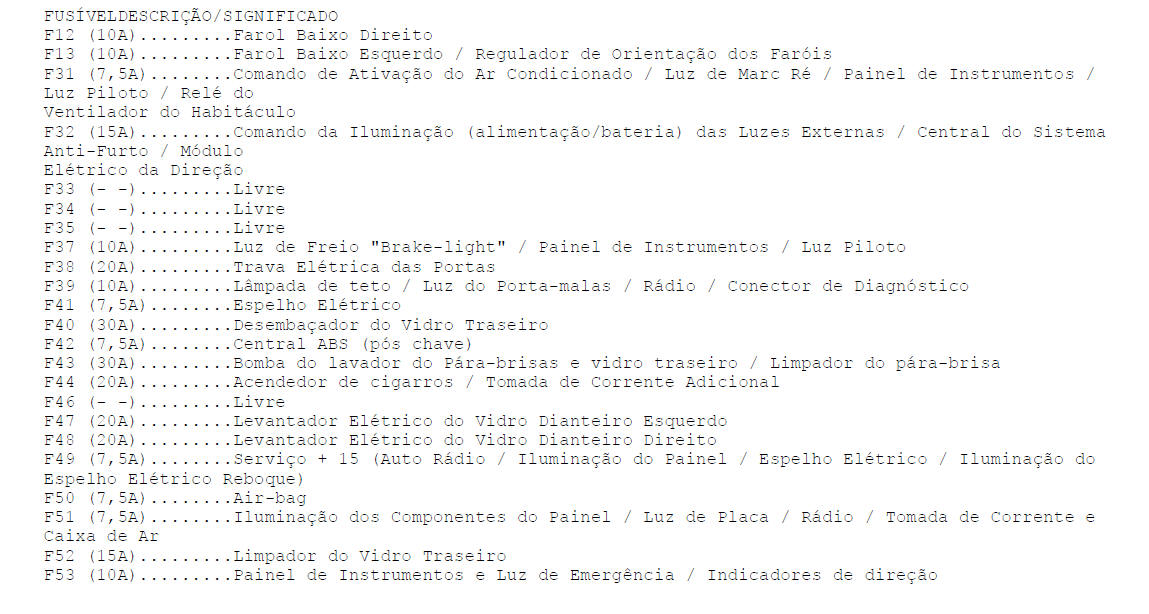 FUSÍVELDESCRIÇÃO/SIGNIFICADO
F12 (10A).........Farol Baixo Direito
F13 (10A).........Farol Baixo Esquerdo / Regulador de Orientação dos Faróis
F31 (7,5A)........Comando de Ativação do Ar Condicionado / Luz de Marc Ré / Painel de Instrumentos / Luz Piloto / Relé do
Ventilador do Habitáculo
F32 (15A).........Comando da Iluminação (alimentação/bateria) das Luzes Externas / Central do Sistema Anti-Furto / Módulo
Elétrico da Direção
F33 (- -).........Livre
F34 (- -).........Livre
F35 (- -).........Livre
F37 (10A).........Luz de Freio "Brake-light" / Painel de Instrumentos / Luz Piloto
F38 (20A).........Trava Elétrica das Portas
F39 (10A).........Lâmpada de teto / Luz do Porta-malas / Rádio / Conector de Diagnóstico
F41 (7,5A)........Espelho Elétrico
F40 (30A).........Desembaçador do Vidro Traseiro
F42 (7,5A)........Central ABS (pós chave)
F43 (30A).........Bomba do lavador do Pára-brisas e vidro traseiro / Limpador do pára-brisa
F44 (20A).........Acendedor de cigarros / Tomada de Corrente Adicional
F46 (- -).........Livre
F47 (20A).........Levantador Elétrico do Vidro Dianteiro Esquerdo
F48 (20A).........Levantador Elétrico do Vidro Dianteiro Direito
F49 (7,5A)........Serviço + 15 (Auto Rádio / Iluminação do Painel / Espelho Elétrico / Iluminação do Espelho Elétrico Reboque)
F50 (7,5A)........Air-bag
F51 (7,5A)........Iluminação dos Componentes do Painel / Luz de Placa / Rádio / Tomada de Corrente e Caixa de Ar
F52 (15A).........Limpador do Vidro Traseiro
F53 (10A).........Painel de Instrumentos e Luz de Emergência / Indicadores de direção